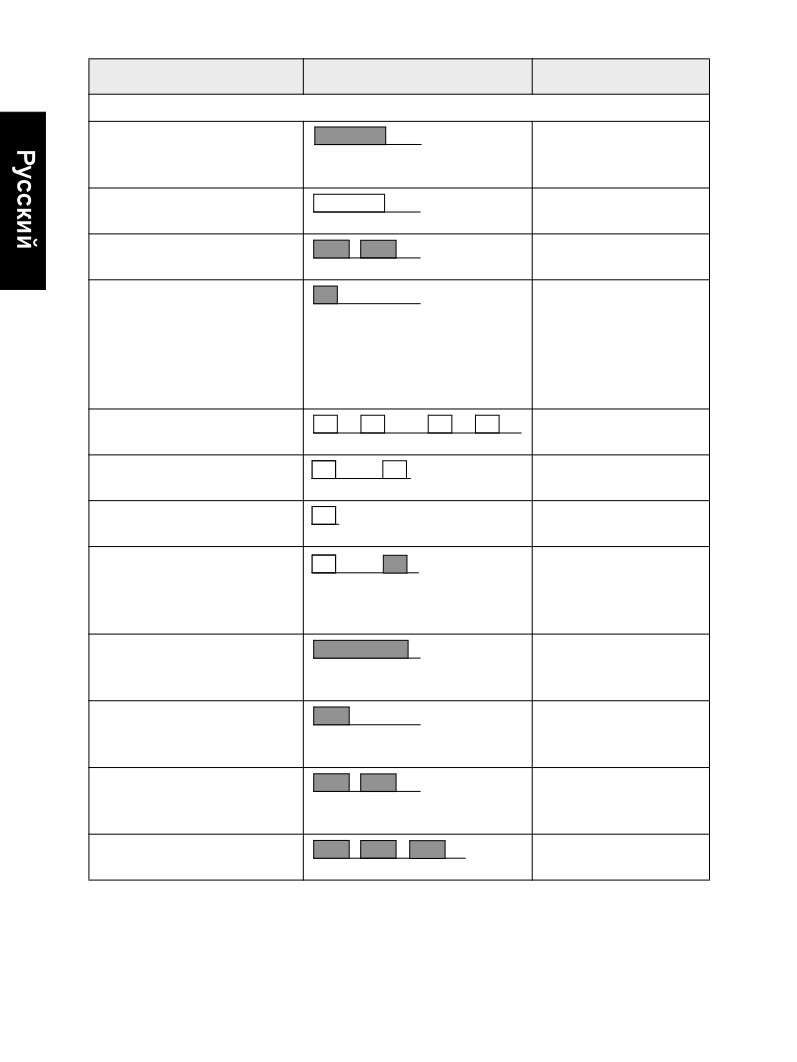 Русский